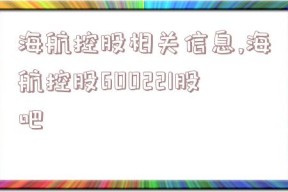 海航控股相关信息,海航控股600221股吧